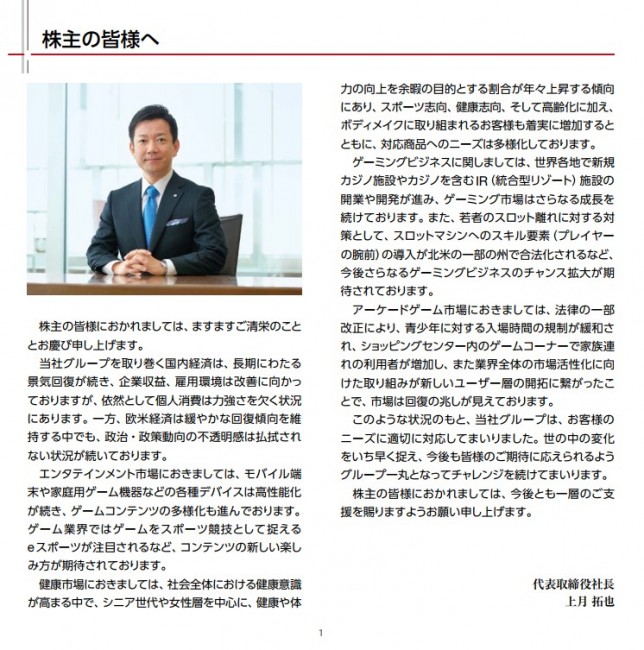 株主の皆様へ

株主の皆様におかれましては、ますますご清栄のこととお慶び申し上げます。

当社グループを取り巻く国内経済は、長期にわたる景気回復が続き、企業収益、雇用環境は改善に向かっておりますが、依然として個人消費は力強さを欠く状況にあります。一方、欧米経済は緩やかな回復傾向を維持する中でも、政治・政策動向の不透明感は払拭されない状況が続いております。

エンタテインメント市場におきましては、モバイル端末や家庭用ゲーム機器などの各種デバイスは高性能化が続き、ゲームコンテンツの多様化も進んでおります。ゲーム業界ではゲームをスポーツ競技として捉えるeスポーツが注目されるなど、コンテンツの新しい楽しみ方が期待されております。

健康市場におきましては、社会全体における健康意識が高まる中で、シニア世代や女性層を中心に、健康や体力の向上を余暇の目的とする割合が年々上昇する傾向にあり、スポーツ志向、健康志向、そして高齢化に加え、ボディメイクに取り組まれるお客様も着実に増加するとともに、対応商品へのニーズは多様化しております。

ゲーミングビジネスに関しましては、世界各地で新規カジノ施設やカジノを含むIR（統合型リゾート）施設の開業や開発が進み、ゲーミング市場はさらなる成長を続けております。また、若者のスロット離れに対する対策として、スロットマシンへのスキル要素（プレイヤーの腕前）の導入が北米の一部の州で合法化されるなど、今後さらなるゲーミングビジネスのチャンス拡大が期待されております。

アーケードゲーム市場におきましては、法律の一部改正により、青少年に対する入場時間の規制が緩和され、ショッピングセンター内のゲームコーナーで家族連れの利用者が増加し、また業界全体の市場活性化に向けた取り組みが新しいユーザー層の開拓に繋がったことで、市場は回復の兆しが見えております。

このような状況のもと、当社グループは、お客様のニーズに適切に対応してまいりました。世の中の変化をいち早く捉え、今後も皆様のご期待に応えられるようグループ一丸となってチャレンジを続けてまいります。

株主の皆様におかれましては、今後とも一層のご支援を賜りますようお願い申し上げます。

代表取締役社長
上月 拓也

1